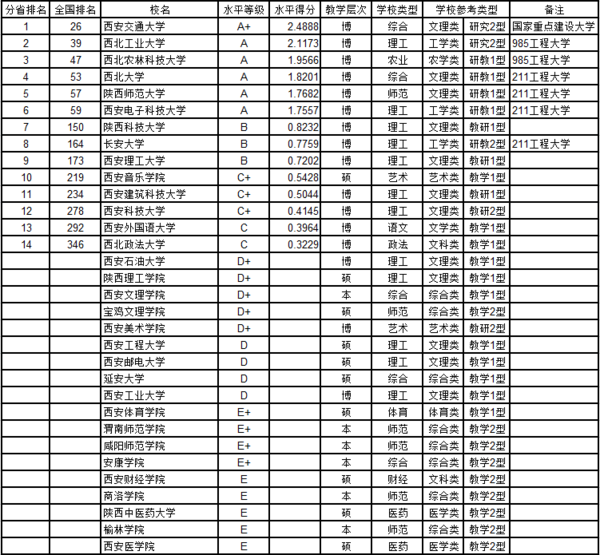 | 分省排名 | 全国排名 | 校名 | 水平等级 | 水平得分 | 教学层次 | 学校类型 | 学校参考类型 | | 备注 |
|---|---|---|---|---|---|---|---|---|---|
| 1 | 26 | 西安交通大学 | A+ | 2.4888 | 博 | 综合 | 文理类 | 研究2型 | 国家重点建设大学 |
| 2 | 39 | 西北工业大学 | A | 2.1173 | 博 | 理工 | 工学类 | 研究2型 | 985工程大学 |
| 3 | 47 | 西北农林科技大学 | A | 1.9566 | 博 | 农业 | 农学类 | 研教1型 | 985工程大学 |
| 4 | 53 | 西北大学 | A | 1.8201 | 博 | 综合 | 文理类 | 研教1型 | 211工程大学 |
| 5 | 57 | 陕西师范大学 | A | 1.7682 | 博 | 师范 | 文理类 | 研教1型 | 211工程大学 |
| 6 | 59 | 西安电子科技大学 | A | 1.7557 | 博 | 理工 | 工学类 | 研教1型 | 211工程大学 |
| 7 | 150 | 陕西科技大学 | B | 0.8232 | 博 | 理工 | 文理类 | 教研1型 | |
| 8 | 164 | 长安大学 | B | 0.7759 | 博 | 理工 | 工学类 | 研教2型 | 211工程大学 |
| 9 | 173 | 西安理工大学 | B | 0.7202 | 博 | 理工 | 文理类 | 教研1型 | |
| 10 | 219 | 西安音乐学院 | C+ | 0.5428 | 硕 | 艺术 | 艺术类 | 教学1型 | |
| 11 | 234 | 西安建筑科技大学 | C+ | 0.5044 | 博 | 理工 | 文理类 | 教研1型 | |
| 12 | 278 | 西安科技大学 | C+ | 0.4145 | 博 | 理工 | 文理类 | 教研2型 | |
| 13 | 292 | 西安外国语大学 | C | 0.3964 | 博 | 语文 | 文学类 | 教学1型 | |
| 14 | 346 | 西北政法大学 | C | 0.3229 | 博 | 政法 | 文科类 | 教学1型 | |
| | | 西安石油大学 | D+ | | 博 | 理工 | 文理类 | 教学1型 | |
| | | 陕西理工学院 | D+ | | 硕 | 理工 | 文理类 | 教学1型 | |
| | | 西安文理学院 | D+ | | 本 | 综合 | 综合类 | 教学1型 | |
| | | 宝鸡文理学院 | D+ | | 硕 | 师范 | 综合类 | 教学2型 | |
| | | 西安美术学院 | D+ | | 博 | 艺术 | 艺术类 | 教研2型 | |
| | | 西安工程大学 | D | | 硕 | 理工 | 文理类 | 教学1型 | |
| | | 西安邮电大学 | D | | 硕 | 理工 | 文理类 | 教学1型 | |
| | | 延安大学 | D | | 硕 | 综合 | 综合类 | 教学1型 | |
| | | 西安工业大学 | D | | 博 | 理工 | 文理类 | 教学1型 | |
| | | 西安体育学院 | E+ | | 硕 | 体育 | 体育类 | 教学1型 | |
| | | 渭南师范学院 | E+ | | 本 | 师范 | 综合类 | 教学2型 | |
| | | 咸阳师范学院 | E+ | | 本 | 师范 | 综合类 | 教学2型 | |
| | | 安康学院 | E+ | | 本 | 综合 | 综合类 | 教学2型 | |
| | | 西安财经学院 | E | | 硕 | 财经 | 文科类 | 教学2型 | |
| | | 商洛学院 | E | | 本 | 师范 | 综合类 | 教学2型 | |
| | | 陕西中医药大学 | E | | 硕 | 医药 | 医学类 | 教学2型 | |
| | | 榆林学院 | E | | 本 | 师范 | 综合类 | 教学2型 | |
| | | 西安医学院 | E | | 硕 | 医药 | 医学类 | 教学2型 | |